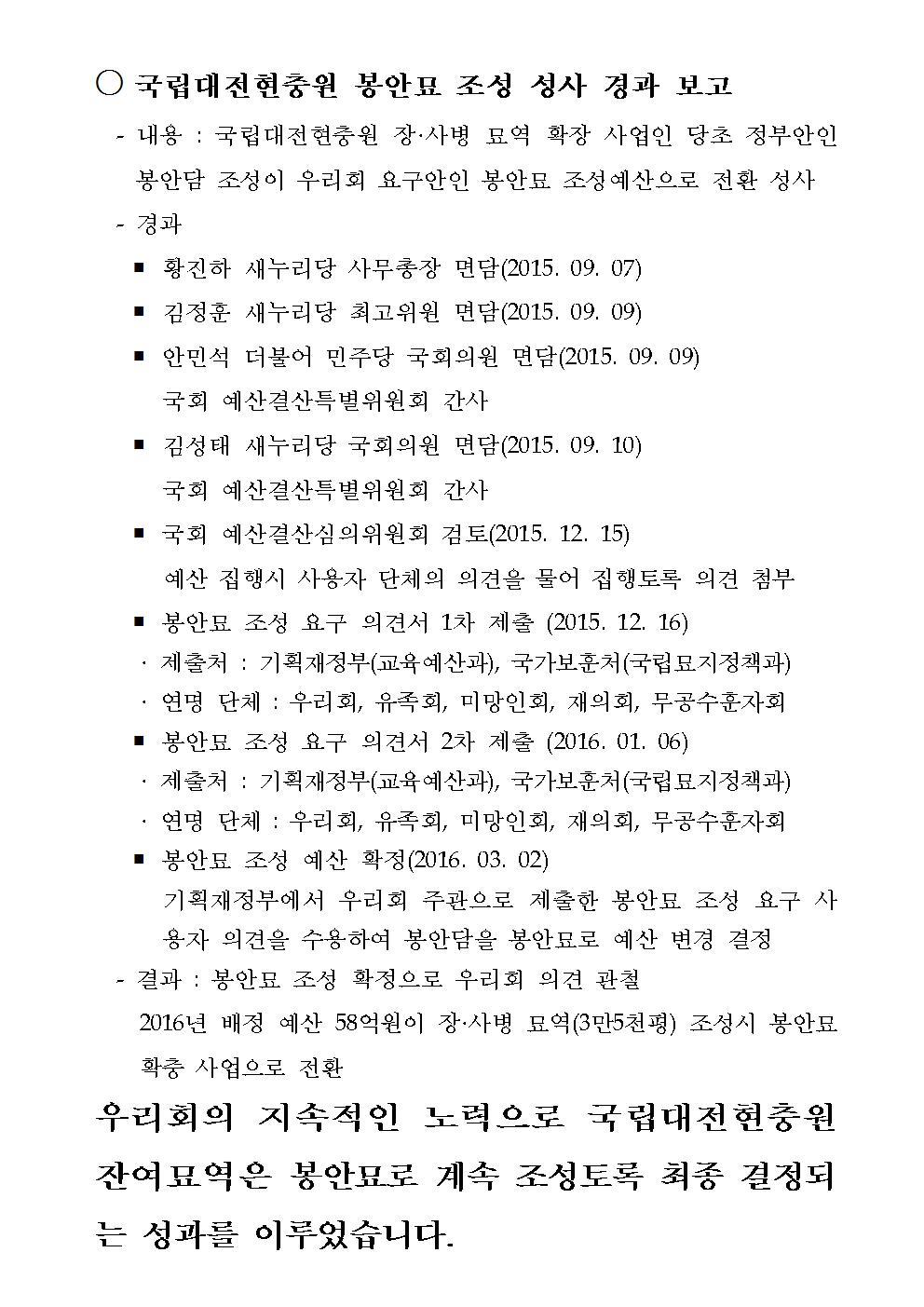 ○ 국립대전현충원 봉안묘 조성 성사 경과 보고

- 내용 : 국립대전현충원 장·사병 묘역 확장 사업인 당초 정부안인 봉안담 조성이 우리회 요구안인 봉안묘 조성예산으로 전환 성사

- 경과

■ 황진하 새누리당 사무총장 면담(2015. 09. 07)

■ 김정훈 새누리당 최고위원 면담(2015. 09. 09)

■ 안민석 더불어 민주당 국회의원 면담(2015. 09. 09)
국회 예산결산특별위원회 간사

■ 김성태 새누리당 국회의원 면담(2015. 09. 10)
국회 예산결산특별위원회 간사

■ 국회 예산결산심의위원회 검토(2015. 12. 15)
예산 집행시 사용자 단체의 의견을 물어 집행토록 의견 첨부

■ 봉안묘 조성 요구 의견서 1차 제출 (2015. 12. 16)
· 제출처 : 기획재정부(교육예산과), 국가보훈처(국립묘지정책과)
· 연명 단체 : 우리회, 유족회, 미망인회, 재의회, 무공수훈자회

■ 봉안묘 조성 요구 의견서 2차 제출 (2016. 01. 06)
· 제출처 : 기획재정부(교육예산과), 국가보훈처(국립묘지정책과)
· 연명 단체 : 우리회, 유족회, 미망인회, 재의회, 무공수훈자회

■ 봉안묘 조성 예산 확정(2016. 03. 02)
기획재정부에서 우리회 주관으로 제출한 봉안묘 조성 요구 사용자 의견을 수용하여 봉안담을 봉안묘로 예산 변경 결정

- 결과 : 봉안묘 조성 확정으로 우리회 의견 관철
2016년 배정 예산 58억원이 장·사병 묘역(3만5천평) 조성시 봉안묘 확충 사업으로 전환

우리회의 지속적인 노력으로 국립대전현충원 잔여묘역은 봉안묘로 계속 조성토록 최종 결정되는 성과를 이루었습니다.